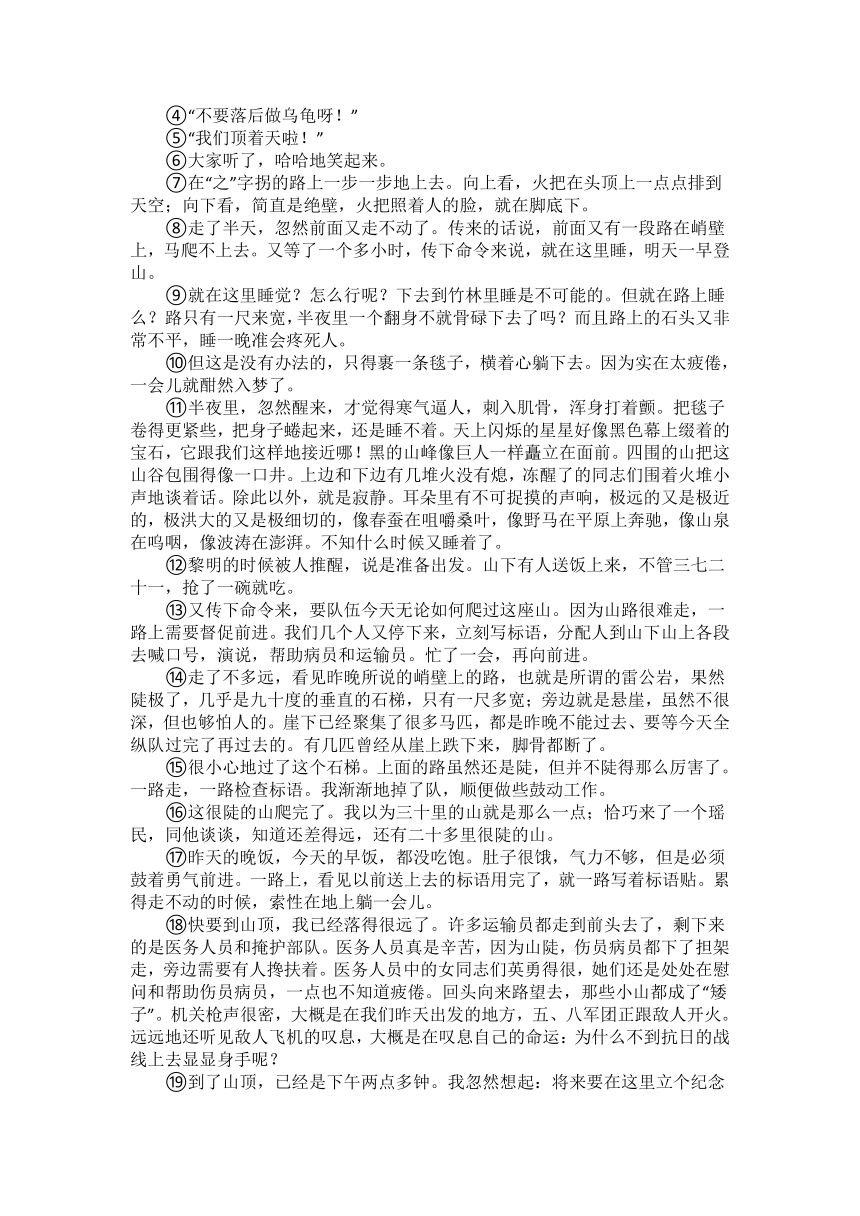 ④“不要落后做乌龟呀！”

⑤“我们顶着天啦！”

⑥大家听了，哈哈地笑起来。

⑦在“之”字拐的路上一步一步地上去。向上看，火把在头顶上一点点排到天空；向下看，简直是绝壁，火把照着人的脸，就在脚底下。

⑧走了半天，忽然前面又走不动了。传来的话说，前面又有一段路在峭壁上，马爬不上去。又等了一个多小时，传下命令来说，就在这里睡，明天一早登山。

⑨就在这里睡觉？怎么行呢？下去到竹林里睡是不可能的。但就在路上睡么？路只有一尺来宽，半夜里一个翻身不就骨碌下去了吗？而且路上的石头又非常不平，睡一晚准会疼死人。

⑩但这是没有办法的，只得裹一条毯子，横着心躺下去。因为实在太疲倦，一会儿就酣然入梦了。

⑪半夜里，忽然醒来，才觉得寒气逼人，刺入肌骨，浑身打着颤。把毯子卷得更紧些，把身子蜷起来，还是睡不着。天上闪烁的星星好像黑色幕上缀着的宝石，它跟我们这样地接近哪！黑的山峰像巨人一样矗立在面前。四围的山把这山谷包围得像一口井。上边和下边有几堆火没有熄，冻醒了的同志们围着火堆小声地谈着话。除此以外，就是寂静。耳朵里有不可捉摸的声响，极远的又是极近的，极洪大的又是极细切的，像春蚕在咀嚼桑叶，像野马在平原上奔驰，像山泉在呜咽，像波涛在澎湃。不知什么时候又睡着了。

⑫黎明的时候被人推醒，说是准备出发。山下有人送饭上来，不管三七二十一，抢了一碗就吃。

⑬又传下命令来，要队伍今天无论如何爬过这座山。因为山路很难走，一路上需要督促前进。我们几个人又停下来，立刻写标语，分配人到山下山上各段去喊口号，演说，帮助病员和运输员。忙了一会，再向前进。

⑭走了不多远，看见昨晚所说的峭壁上的路，也就是所谓的雷公岩，果然陡极了，几乎是九十度的垂直的石梯，只有一尺多宽；旁边就是悬崖，虽然不很深，但也够怕人的。崖下已经聚集了很多马匹，都是昨晚不能过去、要等今天全纵队过完了再过去的。有几匹曾经从崖上跌下来，脚骨都断了。

⑮很小心地过了这个石梯。上面的路虽然还是陡，但并不陡得那么厉害了。一路走，一路检查标语。我渐渐地掉了队，顺便做些鼓动工作。

⑯这很陡的山爬完了。我以为三十里的山就是那么一点；恰巧来了一个瑶民，同他谈谈，知道还差得远，还有二十多里很陡的山。

⑰昨天的晚饭，今天的早饭，都没吃饱。肚子很饿，气力不够，但是必须鼓着勇气前进。一路上，看见以前送上去的标语用完了，就一路写着标语贴。累得走不动的时候，索性在地上躺一会儿。

⑱快要到山顶，我已经落得很远了。许多运输员都走到前头去了，剩下来的是医务人员和掩护部队。医务人员真是辛苦，因为山陡，伤员病员都下了担架走，旁边需要有人搀扶着。医务人员中的女同志们英勇得很，她们还是处处在慰问和帮助伤员病员，一点也不知道疲倦。回头向来路望去，那些小山都成了“矮子”。机关枪声很密，大概是在我们昨天出发的地方，五、八军团正跟敌人开火。远远地还听见敌人飞机的叹息，大概是在叹息自己的命运：为什么不到抗日的战线上去显显身手呢？

⑲到了山顶，已经是下午两点多钟。我忽然想起：将来要在这里立个纪念